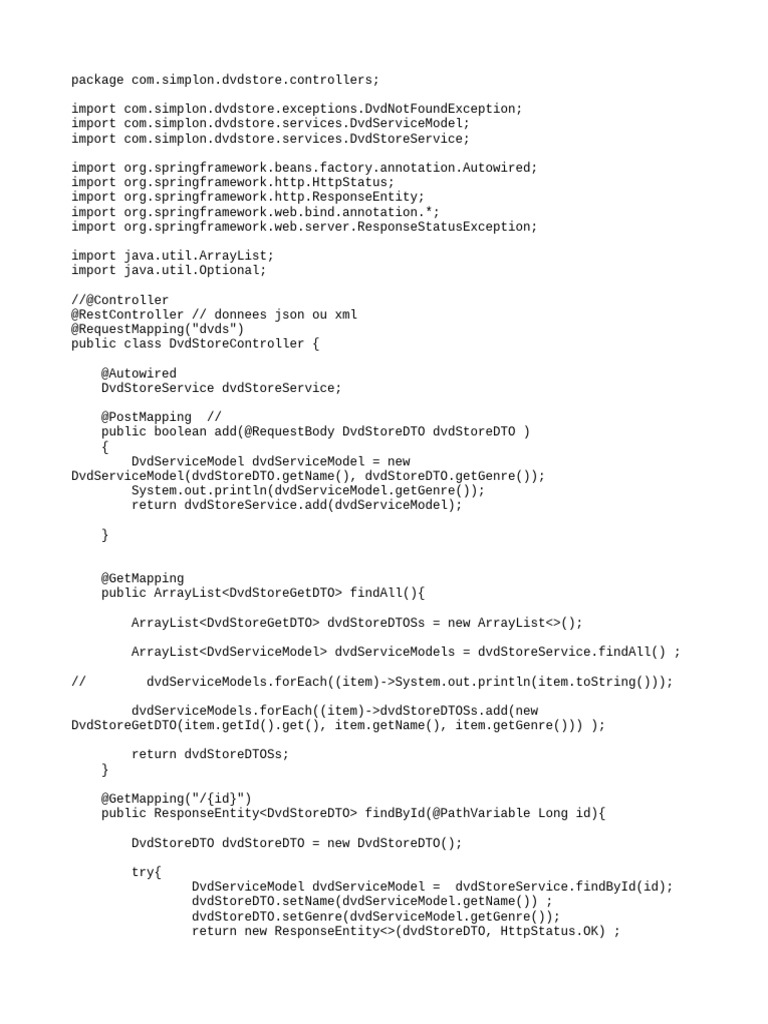 package com.simplon.dvdstore.controllers;

import com.simplon.dvdstore.exceptions.DvdNotFoundException;
import com.simplon.dvdstore.services.DvdServiceModel;
import com.simplon.dvdstore.services.DvdStoreService;

import org.springframework.beans.factory.annotation.Autowired;
import org.springframework.http.HttpStatus;
import org.springframework.http.ResponseEntity;
import org.springframework.web.bind.annotation.*;
import org.springframework.web.server.ResponseStatusException;

import java.util.ArrayList;
import java.util.Optional;

//@Controller
@RestController // donnees json ou xml
@RequestMapping("dvds")
public class DvdStoreController {

    @Autowired
    DvdStoreService dvdStoreService;

    @PostMapping  //
    public boolean add(@RequestBody DvdStoreDTO dvdStoreDTO )
    {
        DvdServiceModel dvdServiceModel = new DvdServiceModel(dvdStoreDTO.getName(), dvdStoreDTO.getGenre());
        System.out.println(dvdServiceModel.getGenre());
        return dvdStoreService.add(dvdServiceModel);

    }

    @GetMapping
    public ArrayList<DvdStoreGetDTO> findAll(){

        ArrayList<DvdStoreGetDTO> dvdStoreDTOSs = new ArrayList<>();

        ArrayList<DvdServiceModel> dvdServiceModels = dvdStoreService.findAll() ;

//        dvdServiceModels.forEach((item)->System.out.println(item.toString()));

        dvdServiceModels.forEach((item)->dvdStoreDTOSs.add(new DvdStoreGetDTO(item.getId().get(), item.getName(), item.getGenre())) );

        return dvdStoreDTOSs;
    }

    @GetMapping("/{id}")
    public ResponseEntity<DvdStoreDTO> findById(@PathVariable Long id){

        DvdStoreDTO dvdStoreDTO = new DvdStoreDTO();

        try{
                DvdServiceModel dvdServiceModel =  dvdStoreService.findById(id);
                dvdStoreDTO.setName(dvdServiceModel.getName()) ;
                dvdStoreDTO.setGenre(dvdServiceModel.getGenre());
                return new ResponseEntity<>(dvdStoreDTO, HttpStatus.OK) ;